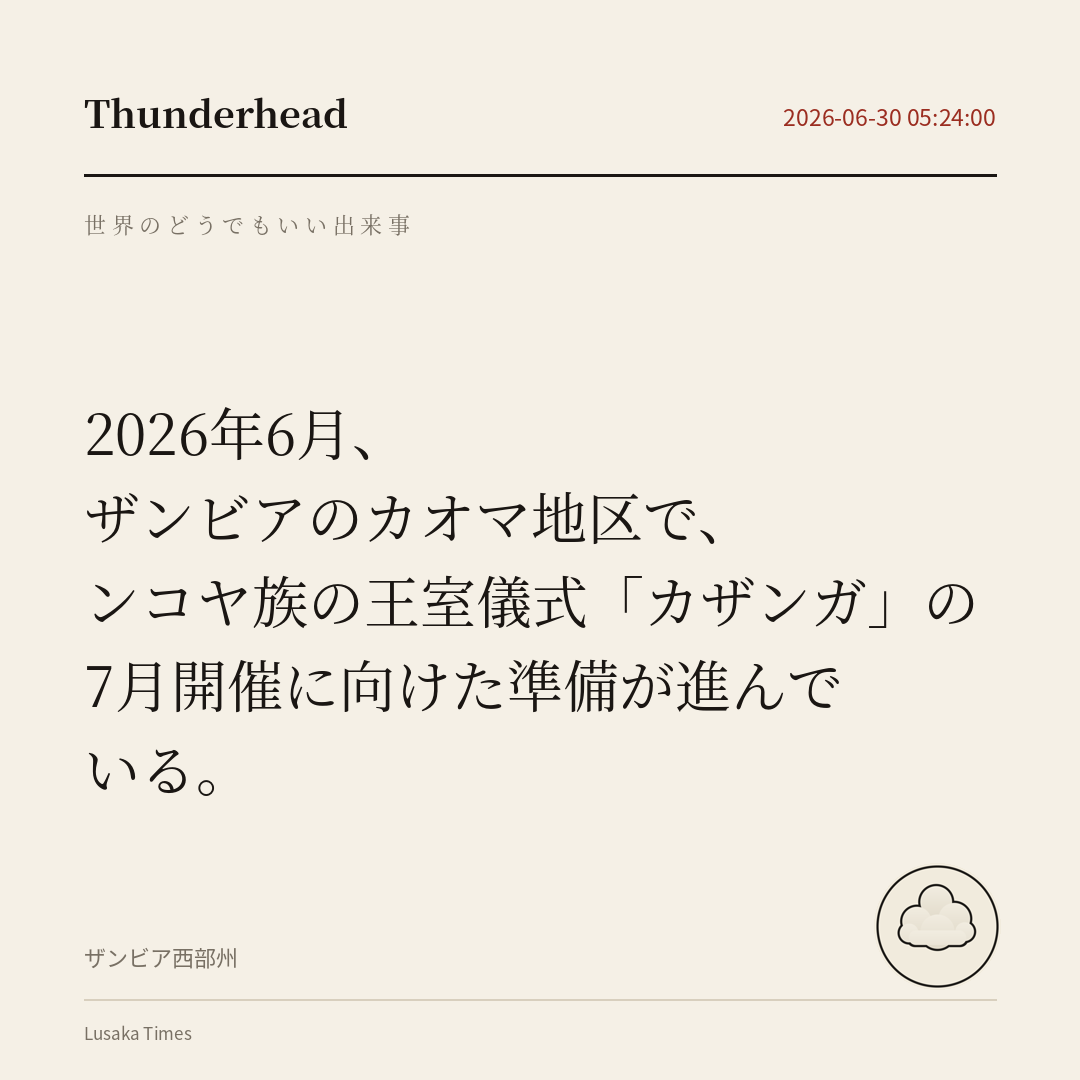 Thunderhead

2026-06-30 05:24:00

世界のどうでもいい出来事

2026年6月、ザンビアのカオマ地区で、ンコヤ族の王室儀式「カザンガ」の7月開催に向けた準備が進んでいる。

ザンビア西部州

Lusaka Times